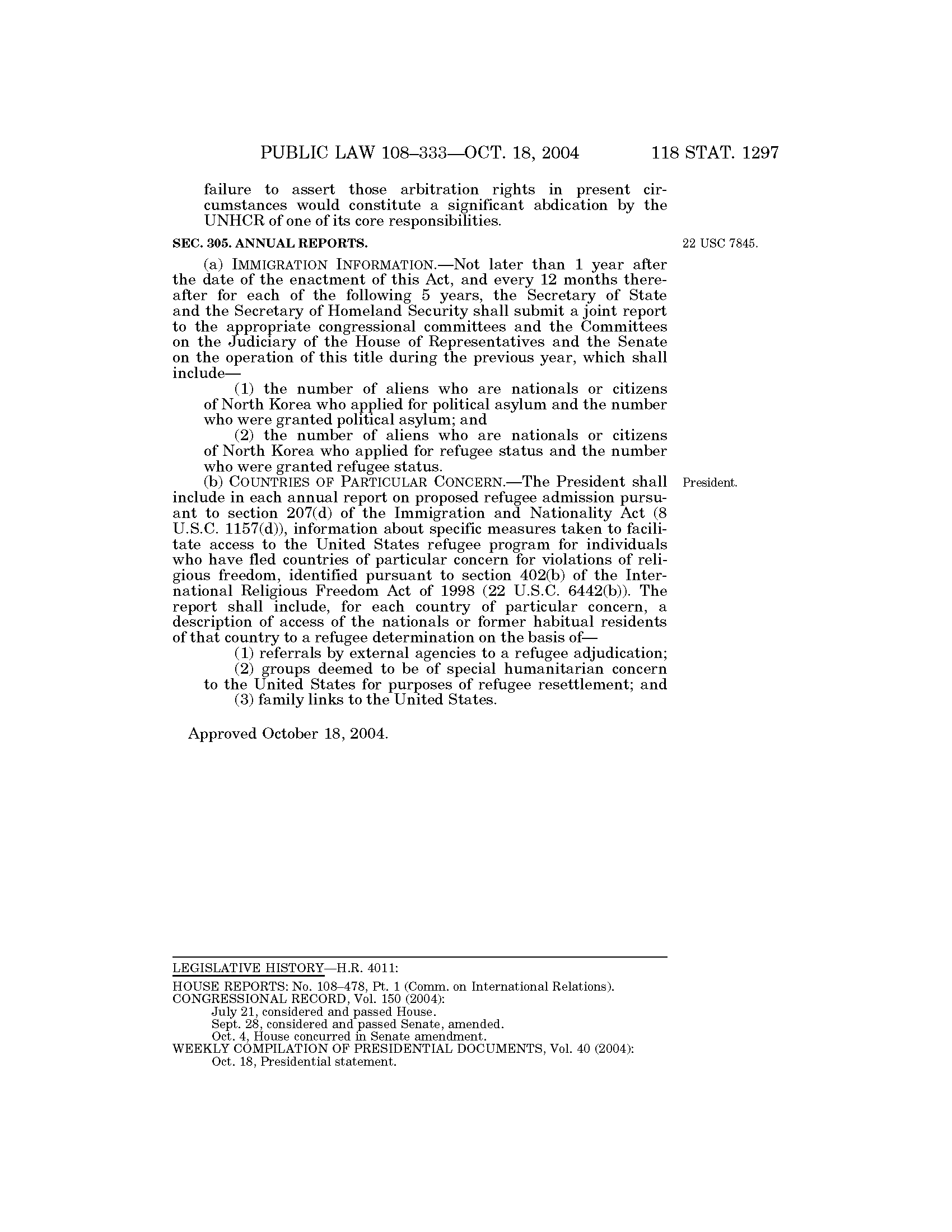 PUBLIC LAW 108–333—OCT. 18, 2004 118 STAT. 1297

failure to assert those arbitration rights in present circumstances would constitute a significant abdication by the UNHCR of one of its core responsibilities.

SEC. 305. ANNUAL REPORTS.

22 USC 7845.

(a) IMMIGRATION INFORMATION.—Not later than 1 year after the date of the enactment of this Act, and every 12 months thereafter for each of the following 5 years, the Secretary of State and the Secretary of Homeland Security shall submit a joint report to the appropriate congressional committees and the Committees on the Judiciary of the House of Representatives and the Senate on the operation of this title during the previous year, which shall include—

(1) the number of aliens who are nationals or citizens of North Korea who applied for political asylum and the number who were granted political asylum; and

(2) the number of aliens who are nationals or citizens of North Korea who applied for refugee status and the number who were granted refugee status.

President.

(b) COUNTRIES OF PARTICULAR CONCERN.—The President shall include in each annual report on proposed refugee admission pursuant to section 207(d) of the Immigration and Nationality Act (8 U.S.C. 1157(d)), information about specific measures taken to facilitate access to the United States refugee program for individuals who have fled countries of particular concern for violations of religious freedom, identified pursuant to section 402(b) of the International Religious Freedom Act of 1998 (22 U.S.C. 6442(b)). The report shall include, for each country of particular concern, a description of access of the nationals or former habitual residents of that country to a refugee determination on the basis of—

(1) referrals by external agencies to a refugee adjudication;

(2) groups deemed to be of special humanitarian concern to the United States for purposes of refugee resettlement; and

(3) family links to the United States.

Approved October 18, 2004.

LEGISLATIVE HISTORY—H.R. 4011:

HOUSE REPORTS: No. 108–478, Pt. 1 (Comm. on International Relations).
CONGRESSIONAL RECORD, Vol. 150 (2004):
July 21, considered and passed House.
Sept. 28, considered and passed Senate, amended.
Oct. 4, House concurred in Senate amendment.
WEEKLY COMPILATION OF PRESIDENTIAL DOCUMENTS, Vol. 40 (2004):
Oct. 18, Presidential statement.